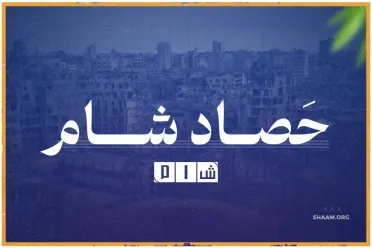 حَصاد شام

شام

SHAAM.ORG